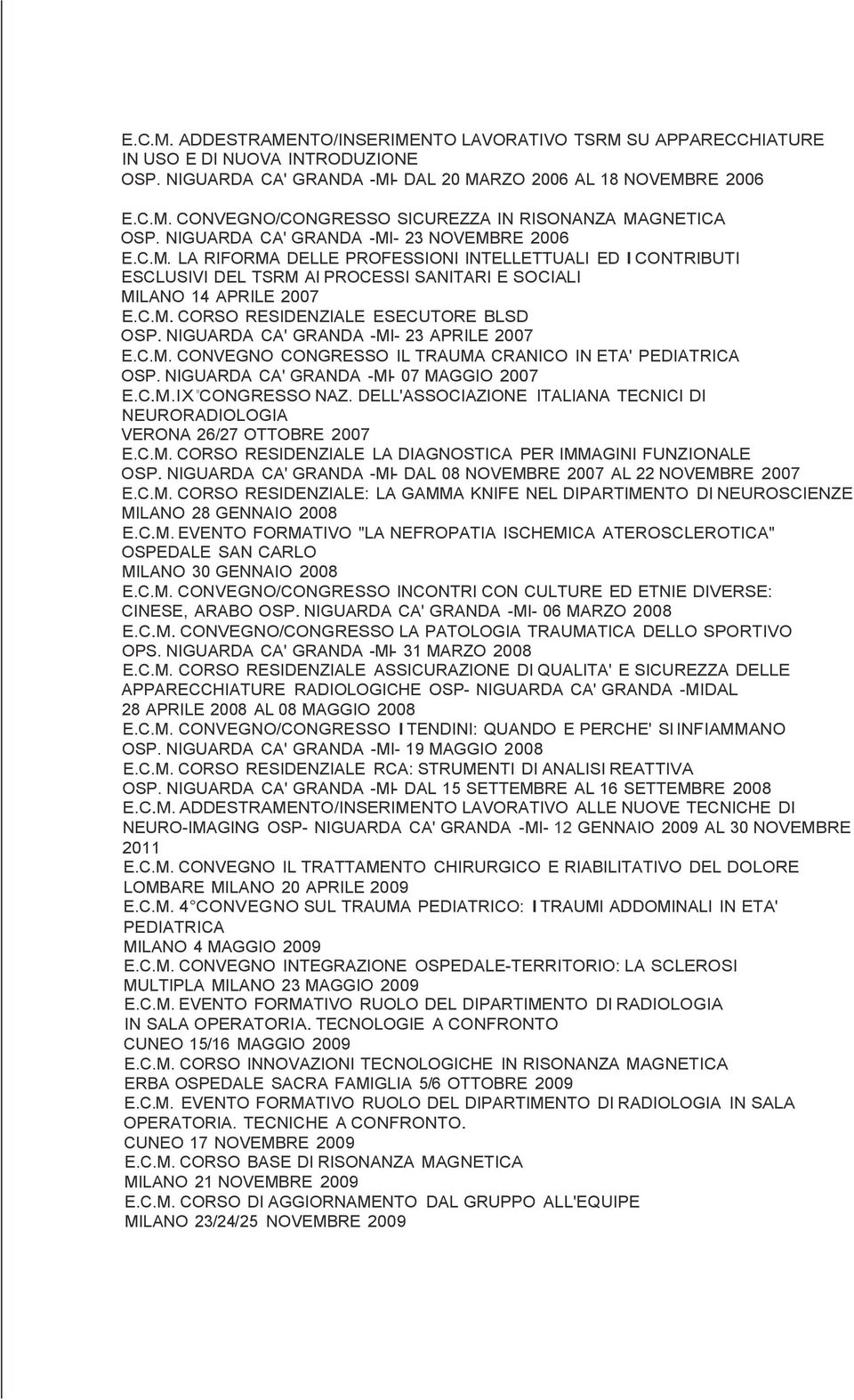 E.C.M. ADDESTRAMENTO/INSERIMENTO LAVORATIVO TSRM SU APPARECCHIATURE IN USO E DI NUOVA INTRODUZIONE
OSP. NIGUARDA CA' GRANDA -MI- DAL 20 MARZO 2006 AL 18 NOVEMBRE 2006

E.C.M. CONVEGNO/CONGRESSO SICUREZZA IN RISONANZA MAGNETICA
OSP. NIGUARDA CA' GRANDA -MI- 23 NOVEMBRE 2006
E.C.M. LA RIFORMA DELLE PROFESSIONI INTELLETTUALI ED I CONTRIBUTI ESCLUSIVI DEL TSRM AI PROCESSI SANITARI E SOCIALI
MILANO 14 APRILE 2007
E.C.M. CORSO RESIDENZIALE ESECUTORE BLSD
OSP. NIGUARDA CA' GRANDA -MI- 23 APRILE 2007
E.C.M. CONVEGNO CONGRESSO IL TRAUMA CRANICO IN ETA' PEDIATRICA
OSP. NIGUARDA CA' GRANDA -MI- 07 MAGGIO 2007
E.C.M. IX°CONGRESSO NAZ. DELL'ASSOCIAZIONE ITALIANA TECNICI DI NEURORADIOLOGIA
VERONA 26/27 OTTOBRE 2007
E.C.M. CORSO RESIDENZIALE LA DIAGNOSTICA PER IMMAGINI FUNZIONALE
OSP. NIGUARDA CA' GRANDA -MI- DAL 08 NOVEMBRE 2007 AL 22 NOVEMBRE 2007
E.C.M. CORSO RESIDENZIALE: LA GAMMA KNIFE NEL DIPARTIMENTO DI NEUROSCIENZE
MILANO 28 GENNAIO 2008
E.C.M. EVENTO FORMATIVO "LA NEFROPATIA ISCHEMICA ATEROSCLEROTICA"
OSPEDALE SAN CARLO
MILANO 30 GENNAIO 2008
E.C.M. CONVEGNO/CONGRESSO INCONTRI CON CULTURE ED ETNIE DIVERSE: CINESE, ARABO OSP. NIGUARDA CA' GRANDA -MI- 06 MARZO 2008
E.C.M. CONVEGNO/CONGRESSO LA PATOLOGIA TRAUMATICA DELLO SPORTIVO
OPS. NIGUARDA CA' GRANDA -MI- 31 MARZO 2008
E.C.M. CORSO RESIDENZIALE ASSICURAZIONE DI QUALITA' E SICUREZZA DELLE APPARECCHIATURE RADIOLOGICHE OSP- NIGUARDA CA' GRANDA -MIDAL 28 APRILE 2008 AL 08 MAGGIO 2008
E.C.M. CONVEGNO/CONGRESSO I TENDINI: QUANDO E PERCHE' SI INFIAMMANO
OSP. NIGUARDA CA' GRANDA -MI- 19 MAGGIO 2008
E.C.M. CORSO RESIDENZIALE RCA: STRUMENTI DI ANALISI REATTIVA
OSP. NIGUARDA CA' GRANDA -MI- DAL 15 SETTEMBRE AL 16 SETTEMBRE 2008
E.C.M. ADDESTRAMENTO/INSERIMENTO LAVORATIVO ALLE NUOVE TECNICHE DI NEURO-IMAGING OSP- NIGUARDA CA' GRANDA -MI- 12 GENNAIO 2009 AL 30 NOVEMBRE 2011
E.C.M. CONVEGNO IL TRATTAMENTO CHIRURGICO E RIABILITATIVO DEL DOLORE LOMBARE MILANO 20 APRILE 2009
E.C.M. 4°CONVEGNO SUL TRAUMA PEDIATRICO: I TRAUMI ADDOMINALI IN ETA' PEDIATRICA
MILANO 4 MAGGIO 2009
E.C.M. CONVEGNO INTEGRAZIONE OSPEDALE-TERRITORIO: LA SCLEROSI MULTIPLA MILANO 23 MAGGIO 2009
E.C.M. EVENTO FORMATIVO RUOLO DEL DIPARTIMENTO DI RADIOLOGIA IN SALA OPERATORIA. TECNOLOGIE A CONFRONTO
CUNEO 15/16 MAGGIO 2009
E.C.M. CORSO INNOVAZIONI TECNOLOGICHE IN RISONANZA MAGNETICA
ERBA OSPEDALE SACRA FAMIGLIA 5/6 OTTOBRE 2009
E.C.M. EVENTO FORMATIVO RUOLO DEL DIPARTIMENTO DI RADIOLOGIA IN SALA OPERATORIA. TECNICHE A CONFRONTO.
CUNEO 17 NOVEMBRE 2009
E.C.M. CORSO BASE DI RISONANZA MAGNETICA
MILANO 21 NOVEMBRE 2009
E.C.M. CORSO DI AGGIORNAMENTO DAL GRUPPO ALL'EQUIPE
MILANO 23/24/25 NOVEMBRE 2009